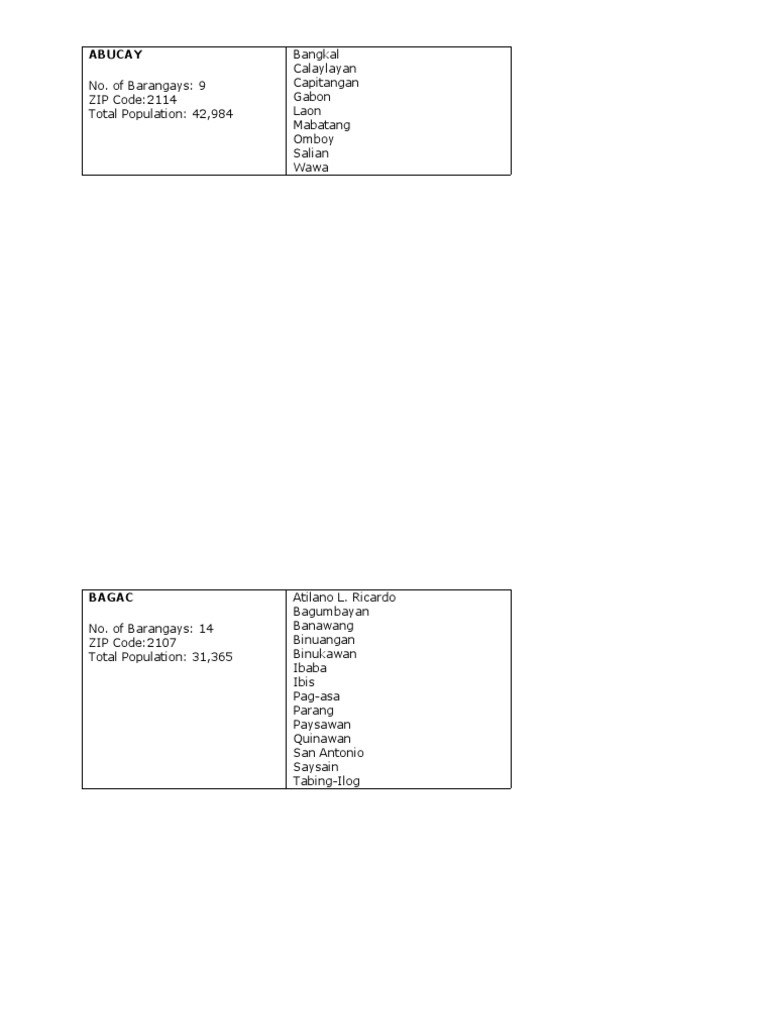 | ABUCAY<br><br>No. of Barangays: 9<br>ZIP Code:2114<br>Total Population: 42,984 | Bangkal<br>Calaylayan<br>Capitangan<br>Gabon<br>Laon<br>Mabatang<br>Omboy<br>Salian<br>Wawa |
|---|---|

| BAGAC<br><br>No. of Barangays: 14<br>ZIP Code:2107<br>Total Population: 31,365 | Atilano L. Ricardo<br>Bagumbayan<br>Banawang<br>Binuangan<br>Binukawan<br>Ibaba<br>Ibis<br>Pag-asa<br>Parang<br>Paysawan<br>Quinawan<br>San Antonio<br>Saysain<br>Tabing-Ilog |
|---|---|